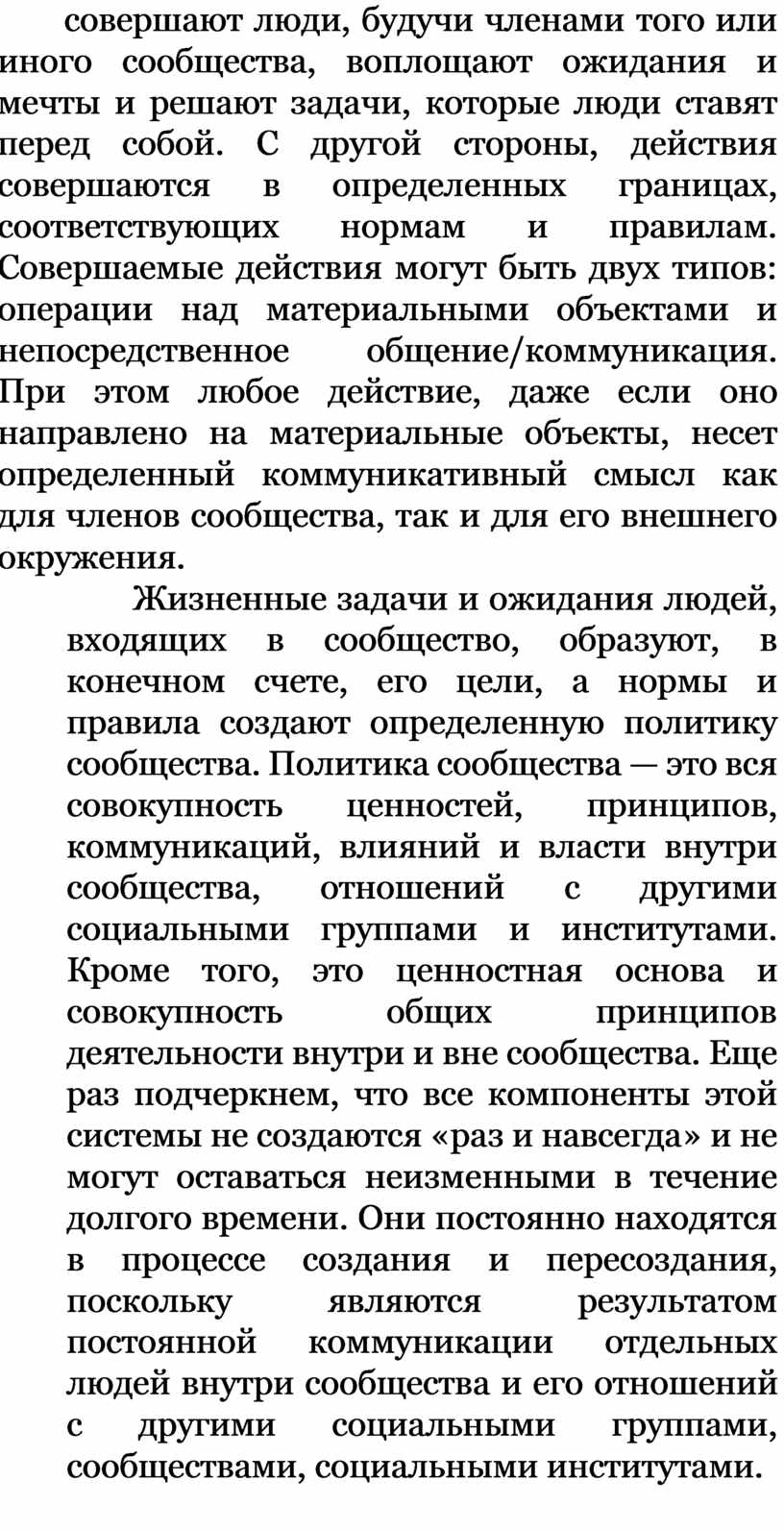 совершают люди, будучи членами того или иного сообщества, воплощают ожидания и мечты и решают задачи, которые люди ставят перед собой. С другой стороны, действия совершаются в определенных границах, соответствующих нормам и правилам. Совершаемые действия могут быть двух типов: операции над материальными объектами и непосредственное общение/коммуникация. При этом любое действие, даже если оно направлено на материальные объекты, несет определенный коммуникативный смысл как для членов сообщества, так и для его внешнего окружения.

Жизненные задачи и ожидания людей, входящих в сообщество, образуют, в конечном счете, его цели, а нормы и правила создают определенную политику сообщества. Политика сообщества — это вся совокупность ценностей, принципов, коммуникаций, влияний и власти внутри сообщества, отношений с другими социальными группами и институтами. Кроме того, это ценностная основа и совокупность общих принципов деятельности внутри и вне сообщества. Еще раз подчеркнем, что все компоненты этой системы не создаются «раз и навсегда» и не могут оставаться неизменными в течение долгого времени. Они постоянно находятся в процессе создания и пересоздания, поскольку являются результатом постоянной коммуникации отдельных людей внутри сообщества и его отношений с другими социальными группами, сообществами, социальными институтами.